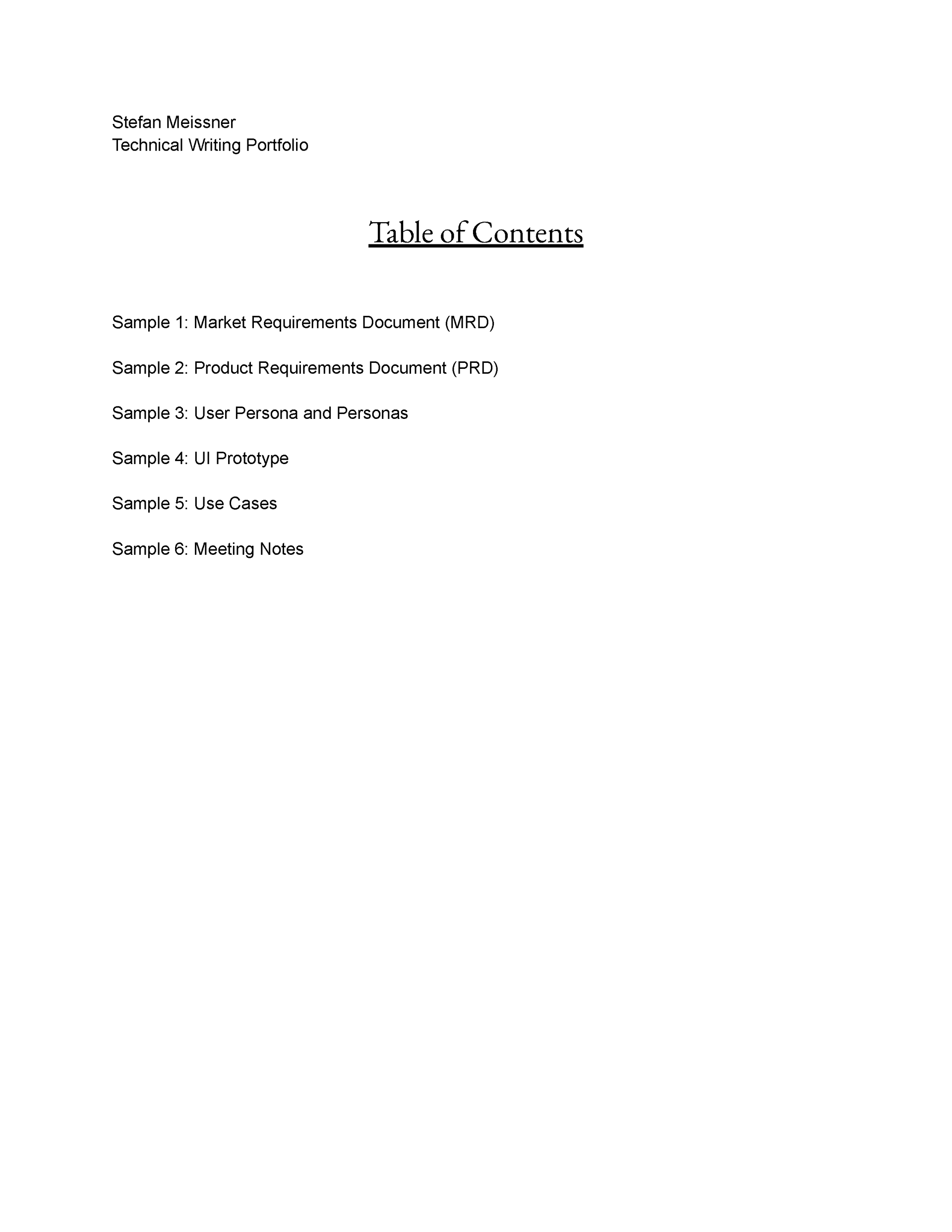 Stefan Meissner
Technical Writing Portfolio

Table of Contents

Sample 1: Market Requirements Document (MRD)

Sample 2: Product Requirements Document (PRD)

Sample 3: User Persona and Personas

Sample 4: UI Prototype

Sample 5: Use Cases

Sample 6: Meeting Notes